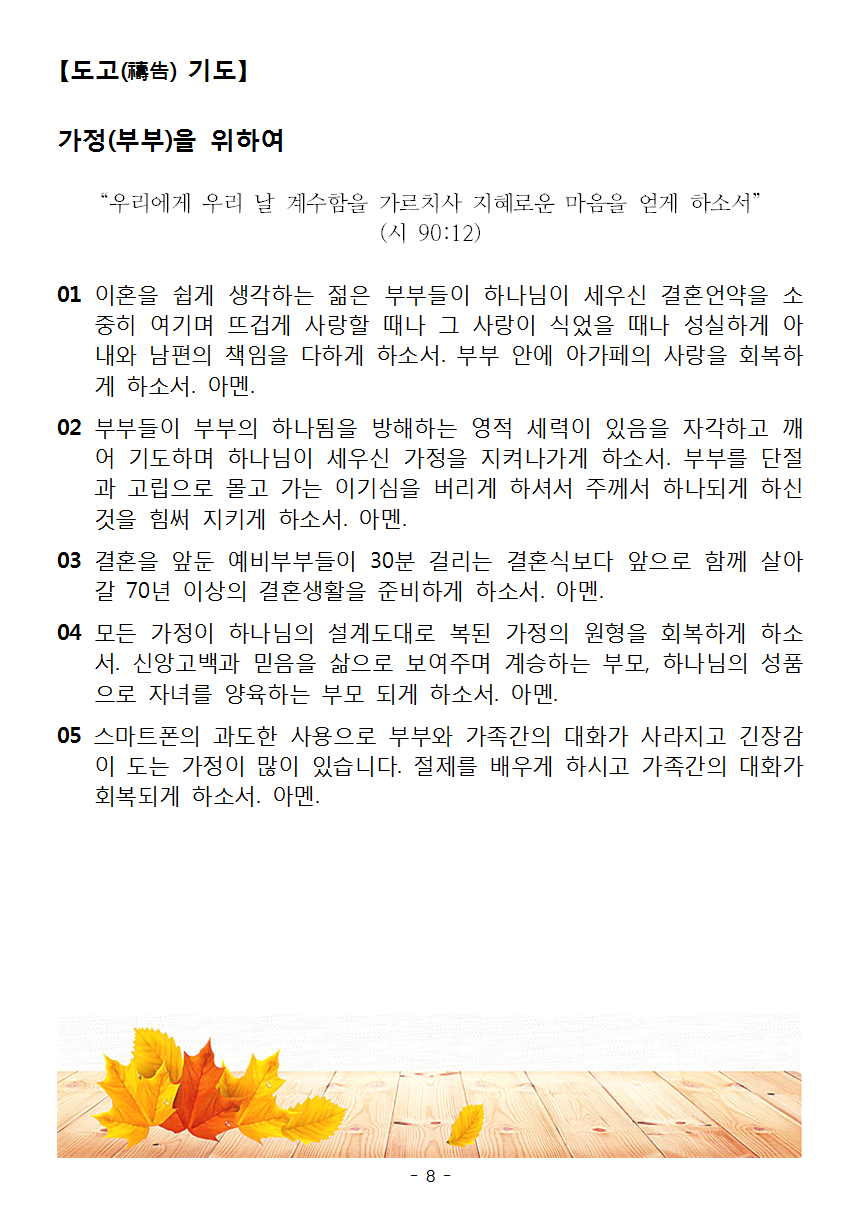 【도고(禱告) 기도】

가정(부부)을 위하여

“우리에게 우리 날 계수함을 가르치사 지혜로운 마음을 얻게 하소서” (시 90:12)

01 이혼을 쉽게 생각하는 젊은 부부들이 하나님이 세우신 결혼언약을 소중히 여기며 뜨겁게 사랑할 때나 그 사랑이 식었을 때나 성실하게 아내와 남편의 책임을 다하게 하소서. 부부 안에 아가페의 사랑을 회복하게 하소서. 아멘.

02 부부들이 부부의 하나됨을 방해하는 영적 세력이 있음을 자각하고 깨어 기도하며 하나님이 세우신 가정을 지켜나가게 하소서. 부부를 단절과 고립으로 몰고 가는 이기심을 버리게 하셔서 주께서 하나되게 하신 것을 힘써 지키게 하소서. 아멘.

03 결혼을 앞둔 예비부부들이 30분 걸리는 결혼식보다 앞으로 함께 살아갈 70년 이상의 결혼생활을 준비하게 하소서. 아멘.

04 모든 가정이 하나님의 설계도대로 복된 가정의 원형을 회복하게 하소서. 신앙고백과 믿음을 삶으로 보여주며 계승하는 부모, 하나님의 성품으로 자녀를 양육하는 부모 되게 하소서. 아멘.

05 스마트폰의 과도한 사용으로 부부와 가족간의 대화가 사라지고 긴장감이 도는 가정이 많이 있습니다. 절제를 배우게 하시고 가족간의 대화가 회복되게 하소서. 아멘.

- 8 -